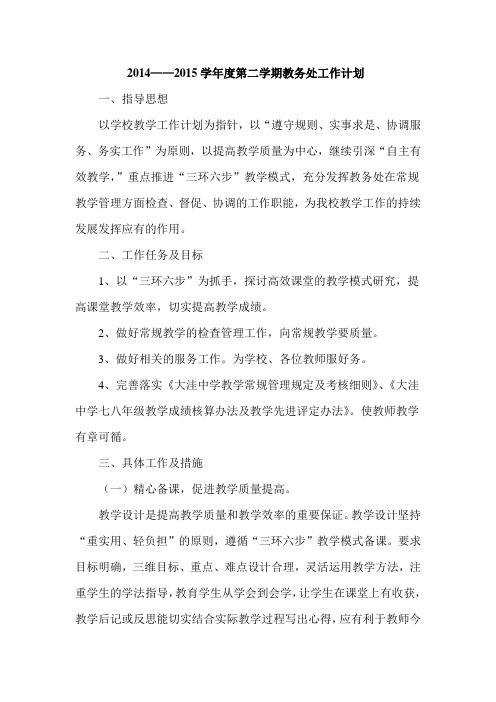 2014——2015 学年度第二学期教务处工作计划

一、指导思想

以学校教学工作计划为指针，以“遵守规则、实事求是、协调服务、务实工作”为原则，以提高教学质量为中心，继续引深“自主有效教学，”重点推进“三环六步”教学模式，充分发挥教务处在常规教学管理方面检查、督促、协调的工作职能，为我校教学工作的持续发展发挥应有的作用。

二、工作任务及目标

1、以“三环六步”为抓手，探讨高效课堂的教学模式研究，提高课堂教学效率，切实提高教学成绩。

2、做好常规教学的检查管理工作，向常规教学要质量。

3、做好相关的服务工作。为学校、各位教师服好务。

4、完善落实《大洼中学教学常规管理规定及考核细则》、《大洼中学七八年级教学成绩核算办法及教学先进评定办法》。使教师教学有章可循。

三、具体工作及措施

（一）精心备课，促进教学质量提高。

教学设计是提高教学质量和教学效率的重要保证。教学设计坚持“重实用、轻负担”的原则，遵循“三环六步”教学模式备课。要求目标明确，三维目标、重点、难点设计合理，灵活运用教学方法，注重学生的学法指导，教育学生从学会到会学，让学生在课堂上有收获，教学后记或反思能切实结合实际教学过程写出心得，应有利于教师今